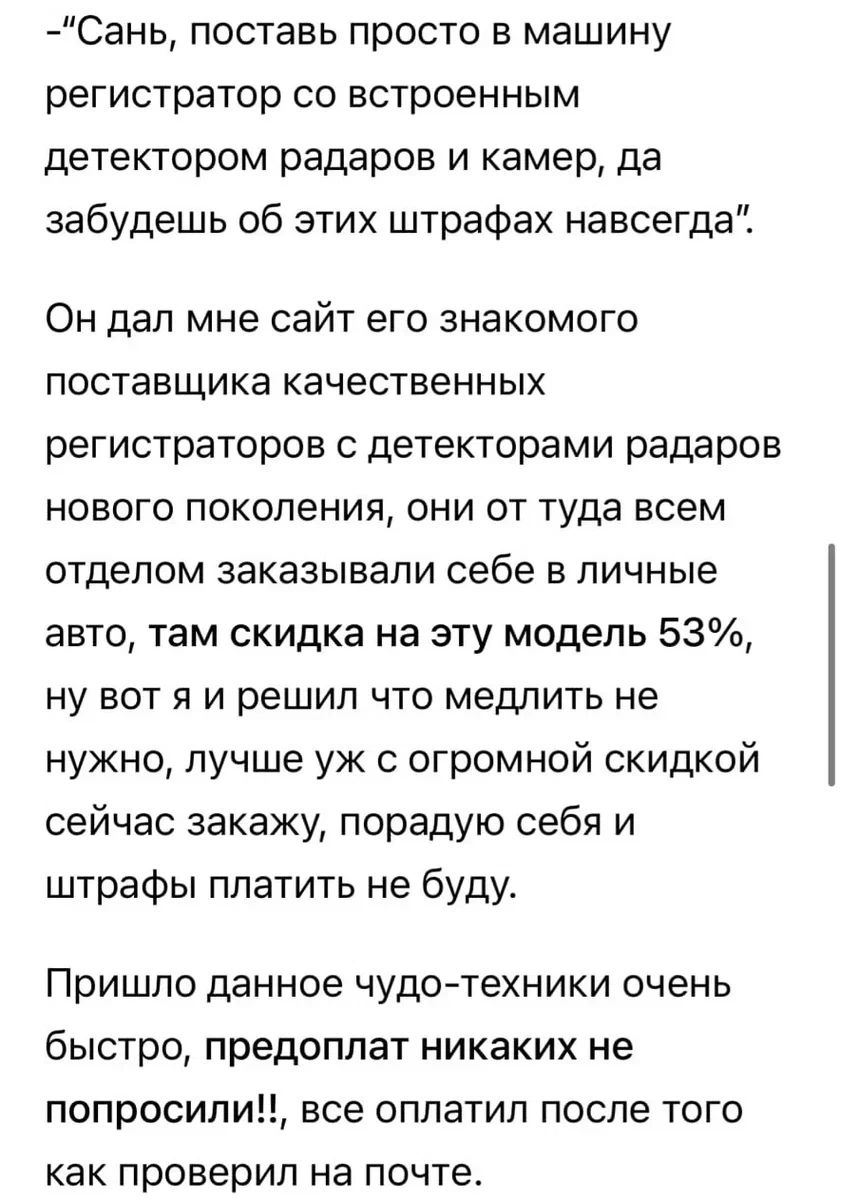 -"Сань, поставь просто в машину регистратор со встроенным детектором радаров и камер, да забудешь об этих штрафах навсегда".

Он дал мне сайт его знакомого поставщика качественных регистраторов с детекторами радаров нового поколения, они от туда всем отделом заказывали себе в личные авто, там скидка на эту модель 53%, ну вот я и решил что медлить не нужно, лучше уж с огромной скидкой сейчас закажу, порадую себя и штрафы платить не буду.

Пришло данное чудо-техники очень быстро, предоплат никаких не попросили!!, все оплатил после того как проверил на почте.